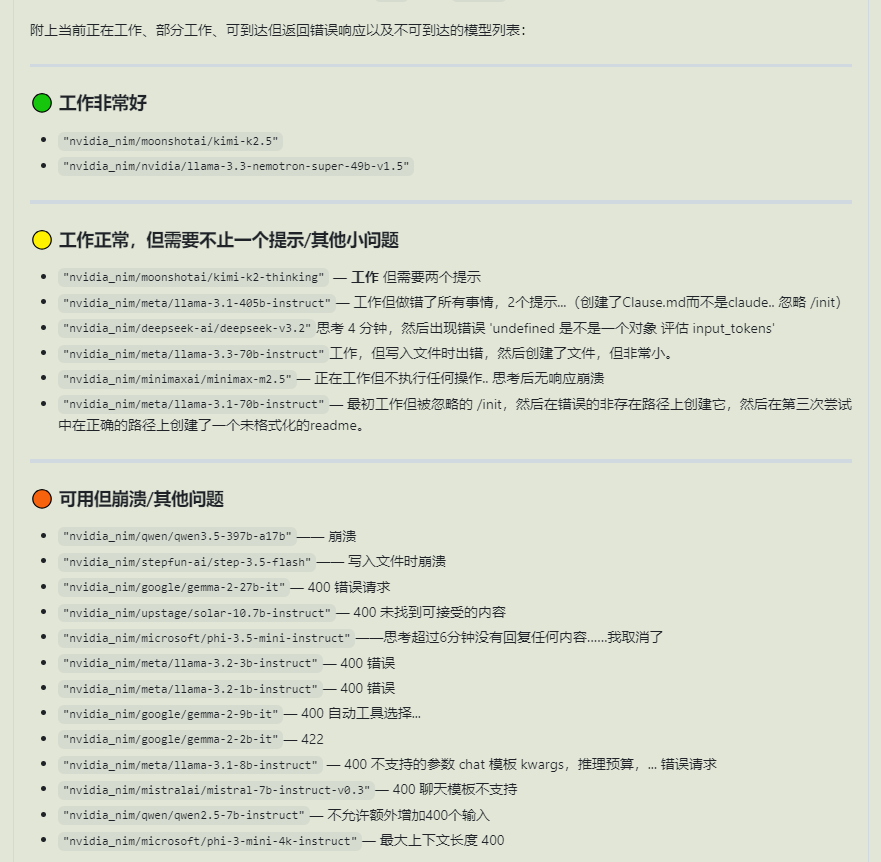 附上当前正在工作、部分工作、可到达但返回错误响应以及不可到达的模型列表：

工作非常好

- "nvidia_nim/moonshotai/kimi-k2.5"
- "nvidia_nim/nvidia/llama-3.3-nemotron-super-49b-v1.5"

工作正常，但需要不止一个提示/其他小问题

- "nvidia_nim/moonshotai/kimi-k2-thinking" — 工作 但需要两个提示
- "nvidia_nim/meta/llama-3.1-405b-instruct" — 工作但做错了所有事情，2个提示...（创建了Clause.md而不是claude.. 忽略 /init）
- "nvidia_nim/deepseek-ai/deepseek-v3.2" 思考 4 分钟，然后出现错误 'undefined 是不是一个对象 评估 input_tokens'
- "nvidia_nim/meta/llama-3.3-70b-instruct" 工作，但写入文件时出错，然后创建了文件，但非常小。
- "nvidia_nim/minimaxai/minimax-m2.5" — 正在工作但不执行任何操作.. 思考后无响应崩溃
- "nvidia_nim/meta/llama-3.1-70b-instruct" — 最初工作但被忽略的 /init，然后在错误的非存在路径上创建它，然后在第三次尝试中在正确的路径上创建了一个未格式化的readme。

可用但崩溃/其他问题

- "nvidia_nim/qwen/qwen3.5-397b-a17b" —— 崩溃
- "nvidia_nim/stepfun-ai/step-3.5-flash" —— 写入文件时崩溃
- "nvidia_nim/google/gemma-2-27b-it" — 400 错误请求
- "nvidia_nim/upstage/solar-10.7b-instruct" — 400 未找到可接受的内容
- "nvidia_nim/microsoft/phi-3.5-mini-instruct" ——思考超过6分钟没有回复任何内容......我取消了
- "nvidia_nim/meta/llama-3.2-3b-instruct" — 400 错误
- "nvidia_nim/meta/llama-3.2-1b-instruct" — 400 错误
- "nvidia_nim/google/gemma-2-9b-it" — 400 自动工具选择...
- "nvidia_nim/google/gemma-2-2b-it" — 422
- "nvidia_nim/meta/llama-3.1-8b-instruct" — 400 不支持的参数 chat 模板 kwargs，推理预算，... 错误请求
- "nvidia_nim/mistralai/mistral-7b-instruct-v0.3" — 400 聊天模板不支持
- "nvidia_nim/qwen/qwen2.5-7b-instruct" — 不允许额外增加400个输入
- "nvidia_nim/microsoft/phi-3-mini-4k-instruct" — 最大上下文长度 400